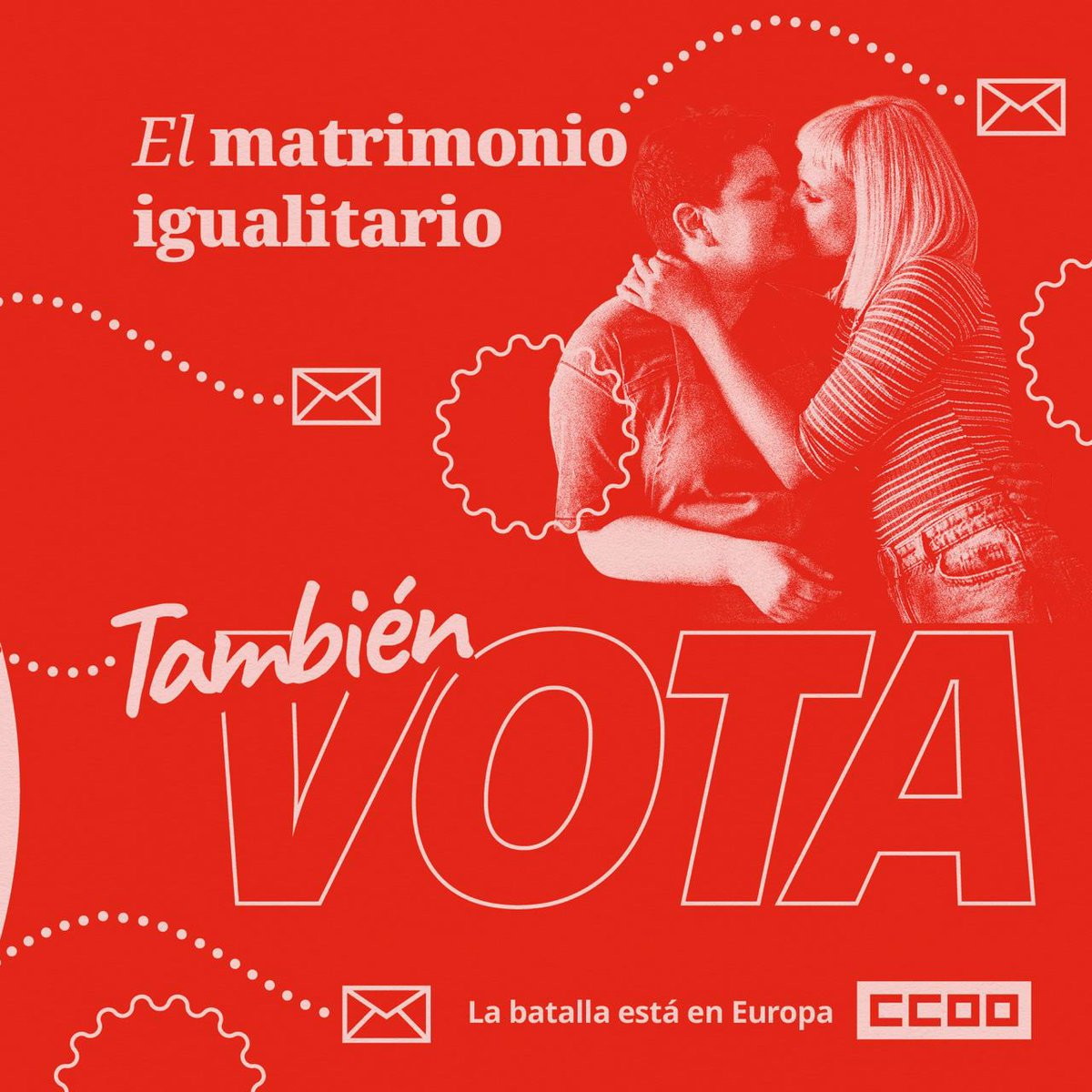 El matrimonio igualitario

También VOTA

La batalla está en Europa

CCOO